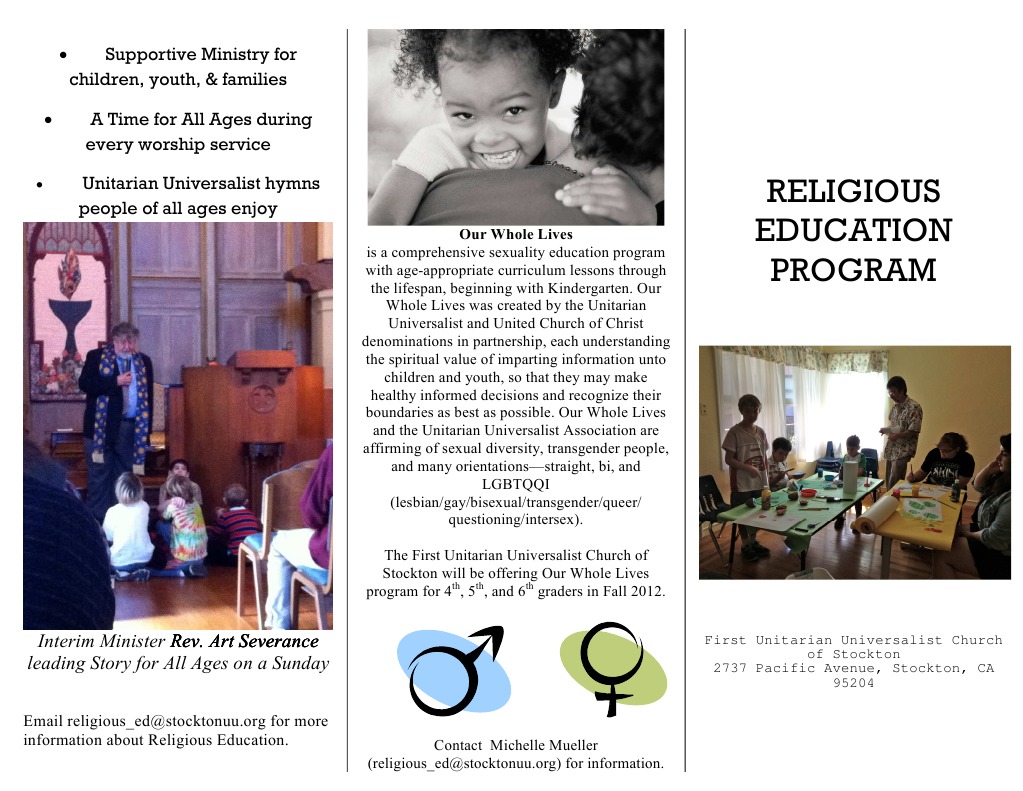 • Supportive Ministry for children, youth, & families

• A Time for All Ages during every worship service

• Unitarian Universalist hymns people of all ages enjoy

Interim Minister Rev. Art Severance leading Story for All Ages on a Sunday

Email religious_ed@stocktonuu.org for more information about Religious Education.

Our Whole Lives
is a comprehensive sexuality education program with age-appropriate curriculum lessons through the lifespan, beginning with Kindergarten. Our Whole Lives was created by the Unitarian Universalist and United Church of Christ denominations in partnership, each understanding the spiritual value of imparting information unto children and youth, so that they may make healthy informed decisions and recognize their boundaries as best as possible. Our Whole Lives and the Unitarian Universalist Association are affirming of sexual diversity, transgender people, and many orientations—straight, bi, and LGBTQQI (lesbian/gay/bisexual/transgender/queer/questioning/intersex).

The First Unitarian Universalist Church of Stockton will be offering Our Whole Lives program for 4$^{th}$, 5$^{th}$, and 6$^{th}$ graders in Fall 2012.

Contact Michelle Mueller (religious_ed@stocktonuu.org) for information.

RELIGIOUS
EDUCATION
PROGRAM

First Unitarian Universalist Church of Stockton
2737 Pacific Avenue, Stockton, CA 95204